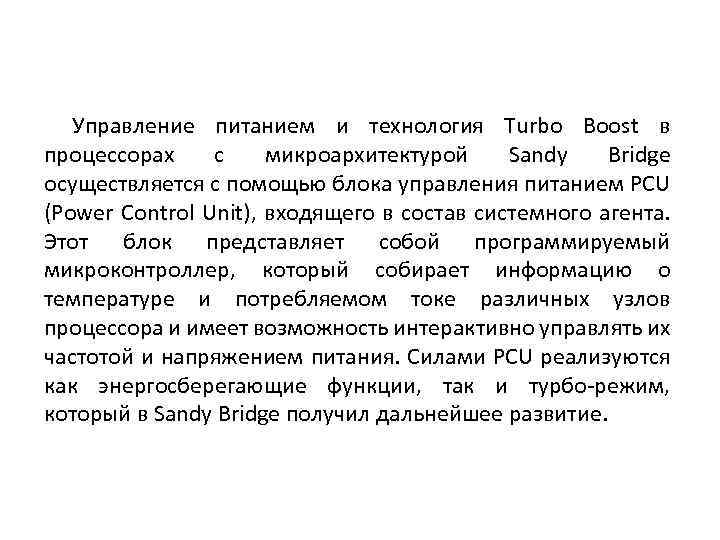 Управление питанием и технология Turbo Boost в процессорах с микроархитектурой Sandy Bridge осуществляется с помощью блока управления питанием PCU (Power Control Unit), входящего в состав системного агента. Этот блок представляет собой программируемый микроконтроллер, который собирает информацию о температуре и потребляемом токе различных узлов процессора и имеет возможность интерактивно управлять их частотой и напряжением питания. Силами PCU реализуются как энергосберегающие функции, так и турбо-режим, который в Sandy Bridge получил дальнейшее развитие.